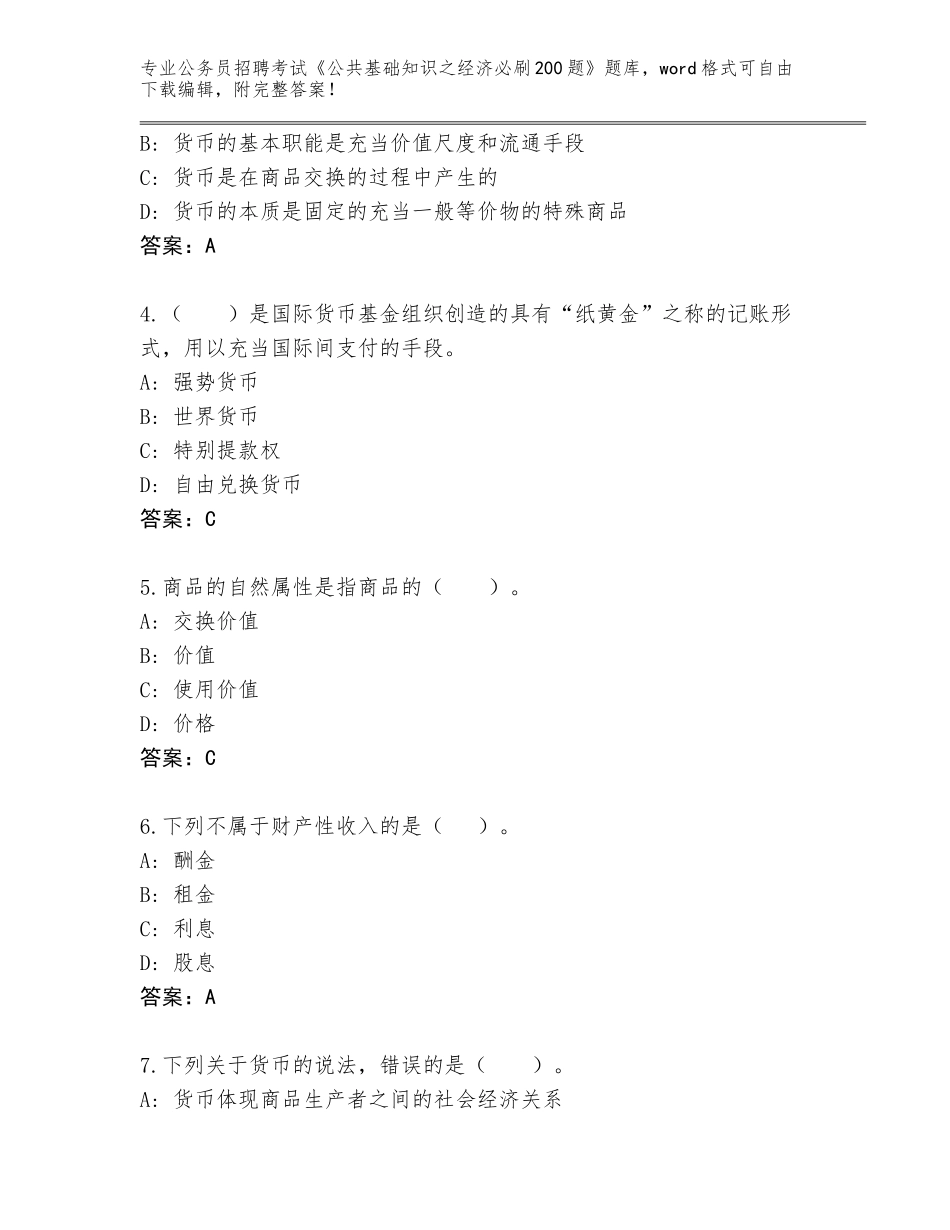 专业公务员招聘考试《公共基础知识之经济必刷200题》题库，word格式可自由下载编辑，附完整答案！

B：货币的基本职能是充当价值尺度和流通手段
C：货币是在商品交换的过程中产生的
D：货币的本质是固定的充当一般等价物的特殊商品
答案：A

4.（　　）是国际货币基金组织创造的具有“纸黄金”之称的记账形式，用以充当国际间支付的手段。
A：强势货币
B：世界货币
C：特别提款权
D：自由兑换货币
答案：C

5.商品的自然属性是指商品的（　　）。
A：交换价值
B：价值
C：使用价值
D：价格
答案：C

6.下列不属于财产性收入的是（　　）。
A：酬金
B：租金
C：利息
D：股息
答案：A

7.下列关于货币的说法，错误的是（　　）。
A：货币体现商品生产者之间的社会经济关系